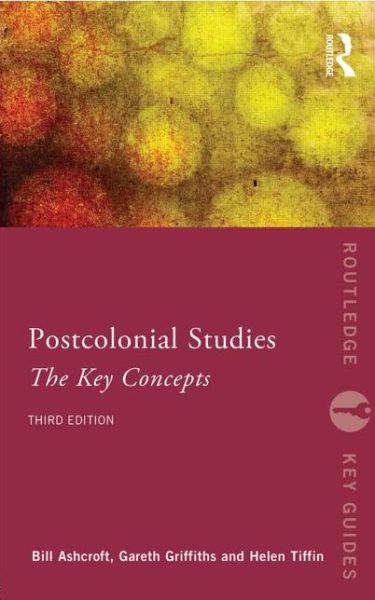 ROUTLEDGE

Postcolonial Studies
The Key Concepts

THIRD EDITION

Bill Ashcroft, Gareth Griffiths and Helen Tiffin

ROUTLEDGE KEY GUIDES